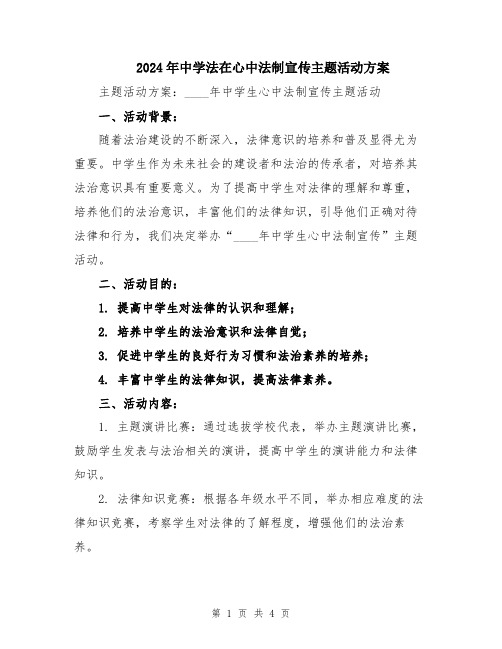 2024年中学法在心中法制宣传主题活动方案

主题活动方案：____年中学生心中法制宣传主题活动

一、活动背景：

随着法治建设的不断深入，法律意识的培养和普及显得尤为重要。中学生作为未来社会的建设者和法治的传承者，对培养其法治意识具有重要意义。为了提高中学生对法律的理解和尊重，培养他们的法治意识，丰富他们的法律知识，引导他们正确对待法律和行为，我们决定举办“____年中学生心中法制宣传”主题活动。

二、活动目的：

1. 提高中学生对法律的认识和理解；

2. 培养中学生的法治意识和法律自觉；

3. 促进中学生的良好行为习惯和法治素养的培养；

4. 丰富中学生的法律知识，提高法律素养。

三、活动内容：

1. 主题演讲比赛：通过选拔学校代表，举办主题演讲比赛，鼓励学生发表与法治相关的演讲，提高中学生的演讲能力和法律知识。

2. 法律知识竞赛：根据各年级水平不同，举办相应难度的法律知识竞赛，考察学生对法律的了解程度，增强他们的法治素养。

第 1 页 共 4 页